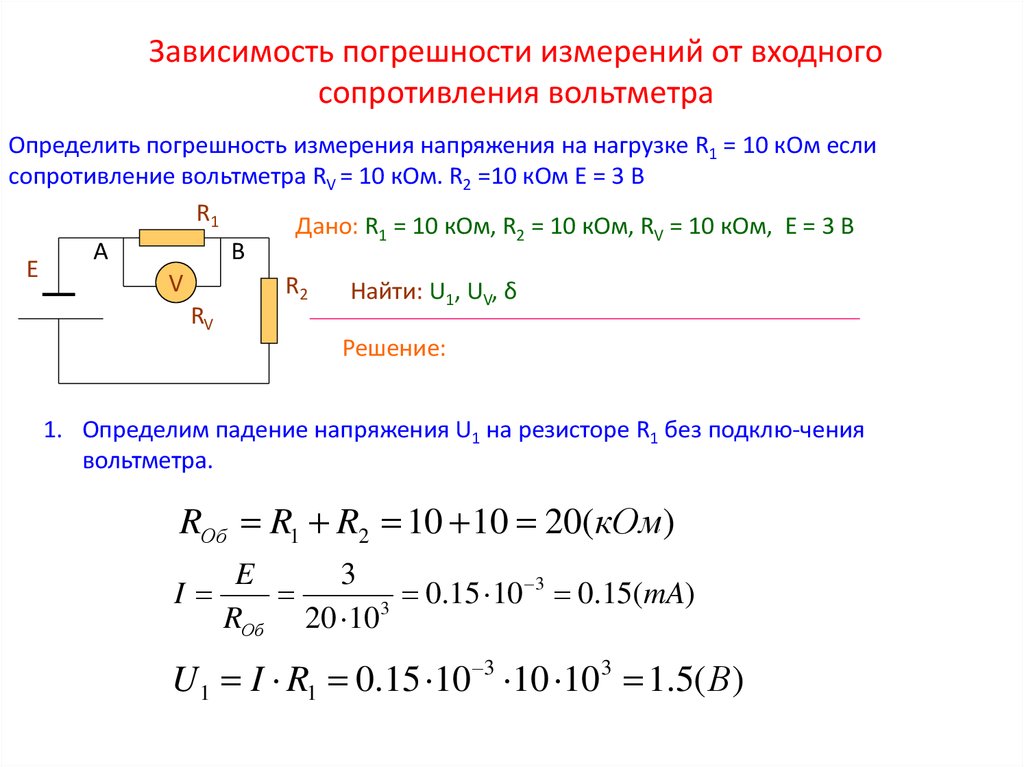 Зависимость погрешности измерений от входного сопротивления вольтметра

Определить погрешность измерения напряжения на нагрузке $R_1$ = 10 кОм если сопротивление вольтметра $R_V$ = 10 кОм. $R_2$ =10 кОм E = 3 В

$R_1$
A
B
E
V
$R_2$
$R_V$

Дано: $R_1$ = 10 кОм, $R_2$ = 10 кОм, $R_V$ = 10 кОм, E = 3 В

Найти: $U_1$, $U_V$, δ

Решение:

1. Определим падение напряжения $U_1$ на резисторе $R_1$ без подклю-чения вольтметра.

$R_{Об} = R_1 + R_2 = 10 + 10 = 20(кОм)$

$I = \frac{E}{R_{Об}} = \frac{3}{20 \cdot 10^3} = 0.15 \cdot 10^{-3} = 0.15(mA)$

$U_1 = I \cdot R_1 = 0.15 \cdot 10^{-3} \cdot 10 \cdot 10^3 = 1.5(B)$